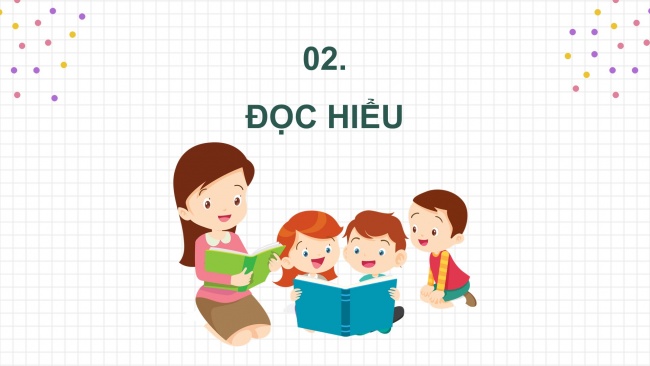 02.

ĐỌC HIỂU